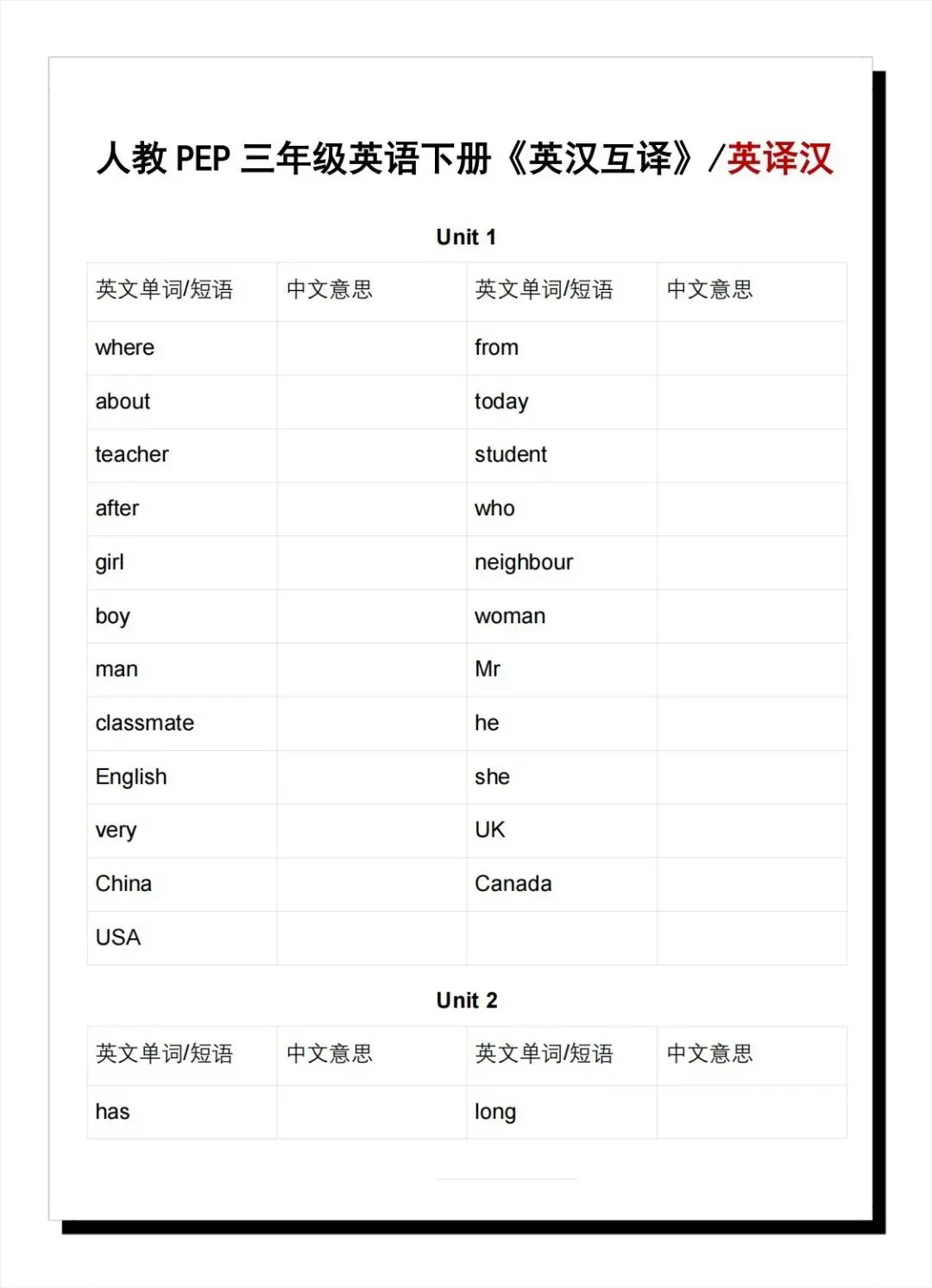 人教 PEP 三年级英语下册《英汉互译》/英译汉

Unit 1

| 英文单词/短语 | 中文意思 | 英文单词/短语 | 中文意思 |
|---|---|---|---|
| where | | from | |
| about | | today | |
| teacher | | student | |
| after | | who | |
| girl | | neighbour | |
| boy | | woman | |
| man | | Mr | |
| classmate | | he | |
| English | | she | |
| very | | UK | |
| China | | Canada | |
| USA | | | |

Unit 2

| 英文单词/短语 | 中文意思 | 英文单词/短语 | 中文意思 |
|---|---|---|---|
| has | | long | |